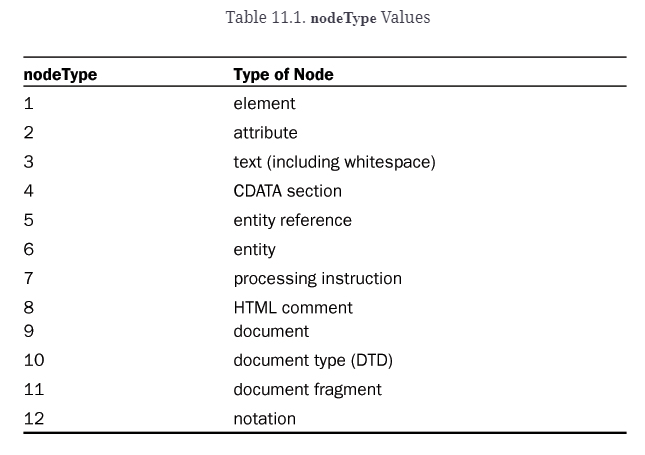 Table 11.1. nodeType Values

| nodeType | Type of Node |
|---|---|
| 1 | element |
| 2 | attribute |
| 3 | text (including whitespace) |
| 4 | CDATA section |
| 5 | entity reference |
| 6 | entity |
| 7 | processing instruction |
| 8 | HTML comment |
| 9 | document |
| 10 | document type (DTD) |
| 11 | document fragment |
| 12 | notation |